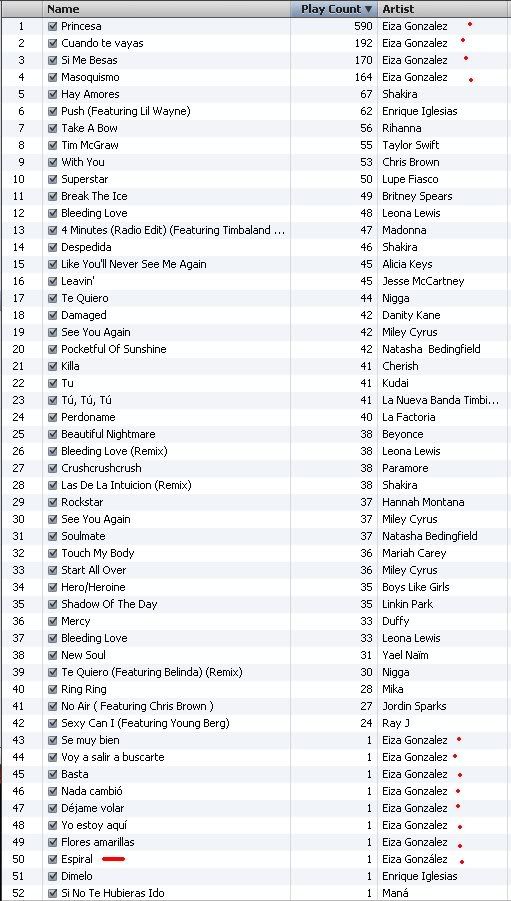 | | Name | Play Count ▼ | Artist |
|---|---|---|---|
| 1 | Princesa | 590 | Eiza Gonzalez |
| 2 | Cuando te vayas | 192 | Eiza Gonzalez |
| 3 | Si Me Besas | 170 | Eiza Gonzalez |
| 4 | Masoquismo | 164 | Eiza Gonzalez |
| 5 | Hay Amores | 67 | Shakira |
| 6 | Push (Featuring Lil Wayne) | 62 | Enrique Iglesias |
| 7 | Take A Bow | 56 | Rihanna |
| 8 | Tim McGraw | 55 | Taylor Swift |
| 9 | With You | 53 | Chris Brown |
| 10 | Superstar | 50 | Lupe Fiasco |
| 11 | Break The Ice | 49 | Britney Spears |
| 12 | Bleeding Love | 48 | Leona Lewis |
| 13 | 4 Minutes (Radio Edit) (Featuring Timbaland ... | 47 | Madonna |
| 14 | Despedida | 46 | Shakira |
| 15 | Like You'll Never See Me Again | 45 | Alicia Keys |
| 16 | Leavin' | 45 | Jesse McCartney |
| 17 | Te Quiero | 44 | Nigga |
| 18 | Damaged | 42 | Danity Kane |
| 19 | See You Again | 42 | Miley Cyrus |
| 20 | Pocketful Of Sunshine | 42 | Natasha Bedingfield |
| 21 | Killa | 41 | Cherish |
| 22 | Tu | 41 | Kudai |
| 23 | Tú, Tú, Tú | 41 | La Nueva Banda Timbi... |
| 24 | Perdoname | 40 | La Factoria |
| 25 | Beautiful Nightmare | 38 | Beyonce |
| 26 | Bleeding Love (Remix) | 38 | Leona Lewis |
| 27 | Crushcrushcrush | 38 | Paramore |
| 28 | Las De La Intuicion (Remix) | 38 | Shakira |
| 29 | Rockstar | 37 | Hannah Montana |
| 30 | See You Again | 37 | Miley Cyrus |
| 31 | Soulmate | 37 | Natasha Bedingfield |
| 32 | Touch My Body | 36 | Mariah Carey |
| 33 | Start All Over | 36 | Miley Cyrus |
| 34 | Hero/Heroine | 35 | Boys Like Girls |
| 35 | Shadow Of The Day | 35 | Linkin Park |
| 36 | Mercy | 33 | Duffy |
| 37 | Bleeding Love | 33 | Leona Lewis |
| 38 | New Soul | 31 | Yael Naim |
| 39 | Te Quiero (Featuring Belinda) (Remix) | 30 | Nigga |
| 40 | Ring Ring | 28 | Mika |
| 41 | No Air ( Featuring Chris Brown ) | 27 | Jordin Sparks |
| 42 | Sexy Can I (Featuring Young Berg) | 24 | Ray J |
| 43 | Se muy bien | 1 | Eiza Gonzalez |
| 44 | Voy a salir a buscarte | 1 | Eiza Gonzalez |
| 45 | Basta | 1 | Eiza Gonzalez |
| 46 | Nada cambió | 1 | Eiza Gonzalez |
| 47 | Déjame volar | 1 | Eiza Gonzalez |
| 48 | Yo estoy aquí | 1 | Eiza Gonzalez |
| 49 | Flores amarillas | 1 | Eiza Gonzalez |
| 50 | Espiral | 1 | Eiza González |
| 51 | Dimelo | 1 | Enrique Iglesias |
| 52 | Si No Te Hubieras Ido | 1 | Maná |